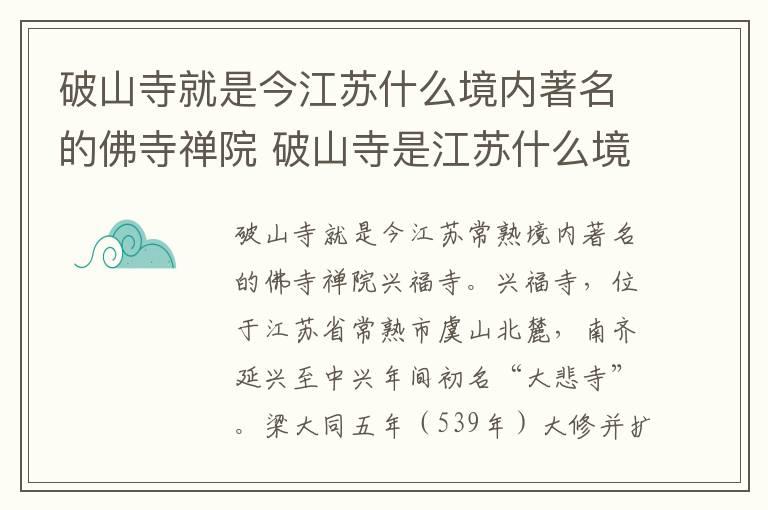 破山寺就是今江苏什么境内著名的佛寺禅院 破山寺是江苏什么境

破山寺就是今江苏常熟境内著名的佛寺禅院兴福寺。兴福寺，位于江苏省常熟市虞山北麓，南齐延兴至中兴年间初名“大悲寺”。梁大同五年（539年）大修并扩